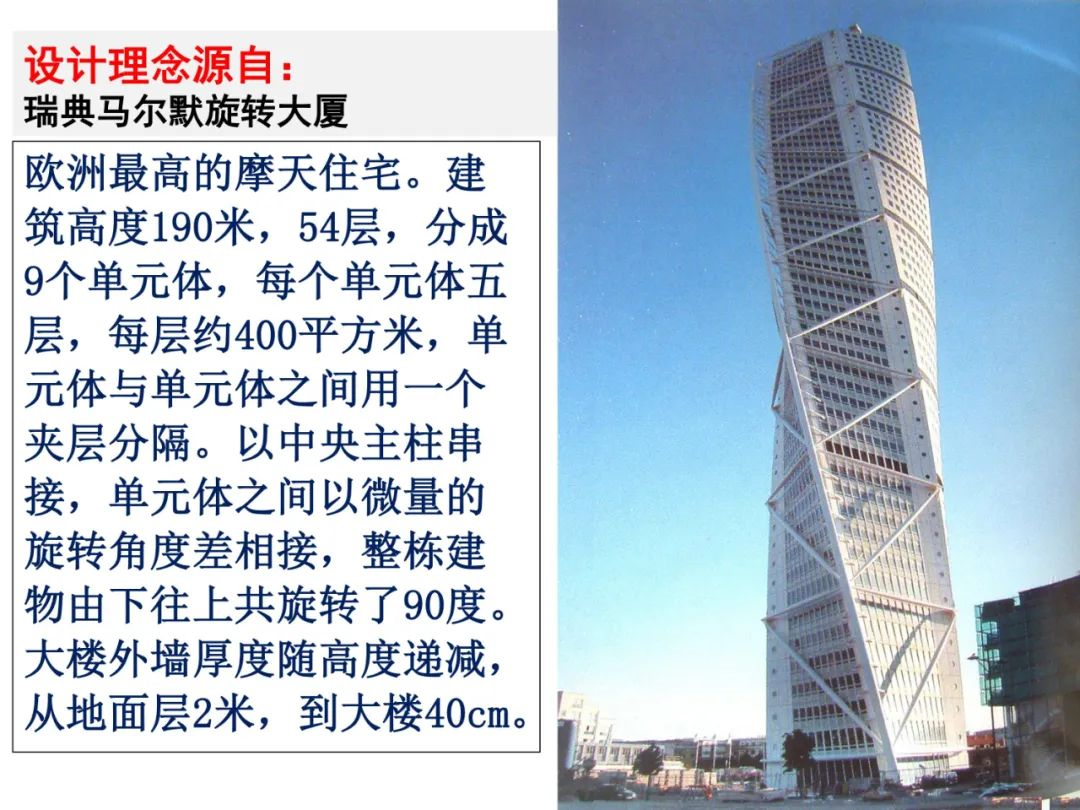 设计理念源自：
瑞典马尔默旋转大厦

欧洲最高的摩天住宅。建筑高度190米，54层，分成9个单元体，每个单元体五层，每层约400平方米，单元体与单元体之间用一个夹层分隔。以中央主柱串接，单元体之间以微量的旋转角度差相接，整栋建物由下往上共旋转了90度。大楼外墙厚度随高度递减，从地面层2米，到大楼40cm。